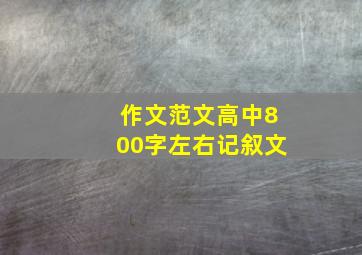 作文范文高中800字左右记叙文